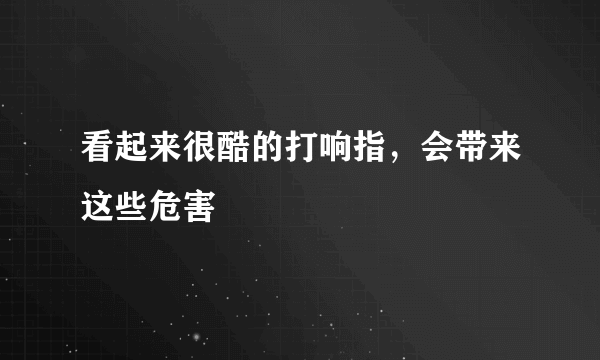 看起来很酷的打响指，会带来这些危害